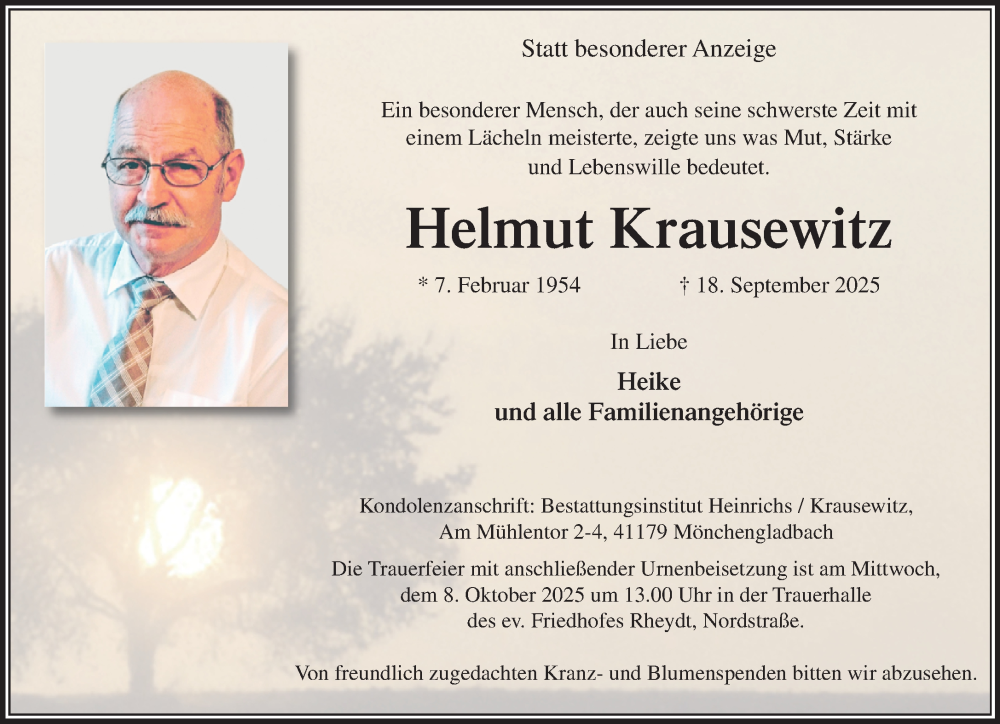 Statt besonderer Anzeige

Ein besonderer Mensch, der auch seine schwerste Zeit mit einem Lächeln meisterte, zeigte uns was Mut, Stärke und Lebenswille bedeutet.

Helmut Krausewitz

* 7. Februar 1954 † 18. September 2025

In Liebe

Heike
und alle Familienangehörige

Kondolenzanschrift: Bestattungsinstitut Heinrichs / Krausewitz, Am Mühlentor 2-4, 41179 Mönchengladbach

Die Trauerfeier mit anschließender Urnenbeisetzung ist am Mittwoch, dem 8. Oktober 2025 um 13.00 Uhr in der Trauerhalle des ev. Friedhofes Rheydt, Nordstraße.

Von freundlich zugedachten Kranz- und Blumenspenden bitten wir abzusehen.